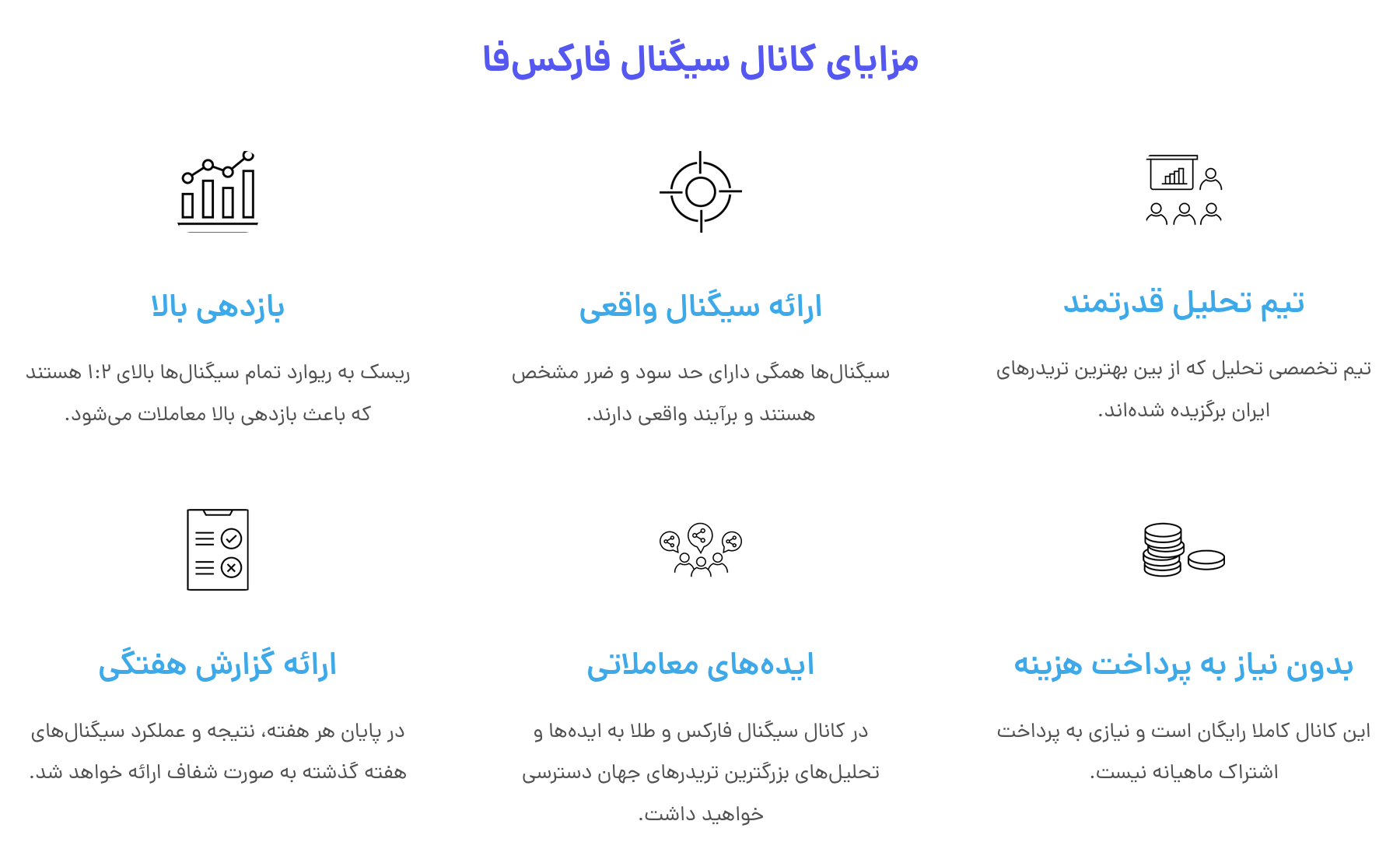 مزایای کانال سیگنال فارکس‌فا

تیم تحلیل قدرتمند

تیم تخصصی تحلیل که از بین بهترین تریدرهای ایران برگزیده شده‌اند.

ارائه سیگنال واقعی

سیگنال‌ها همگی دارای حد سود و ضرر مشخص هستند و برآیند واقعی دارند.

بازدهی بالا

ریسک به ریوارد تمام سیگنال‌ها بالای ۱:۲ هستند که باعث بازدهی بالا معاملات می‌شود.

بدون نیاز به پرداخت هزینه

این کانال کاملا رایگان است و نیازی به پرداخت اشتراک ماهیانه نیست.

ایده‌های معاملاتی

در کانال سیگنال فارکس و طلا به ایده‌ها و تحلیل‌های بزرگترین تریدرهای جهان دسترسی خواهید داشت.

ارائه گزارش هفتگی

در پایان هر هفته، نتیجه و عملکرد سیگنال‌های هفته گذشته به صورت شفاف ارائه خواهد شد.